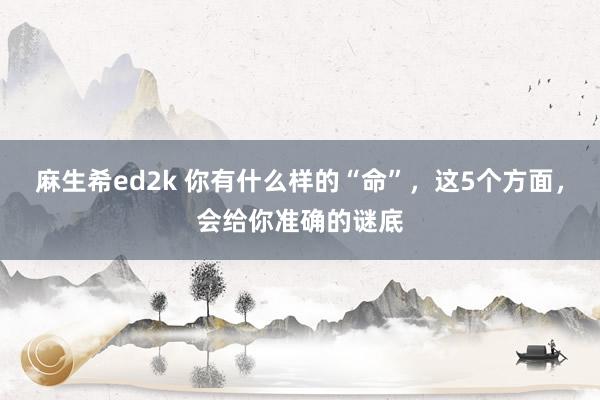 麻生希ed2k 你有什么样的“命”，这5个方面，会给你准确的谜底